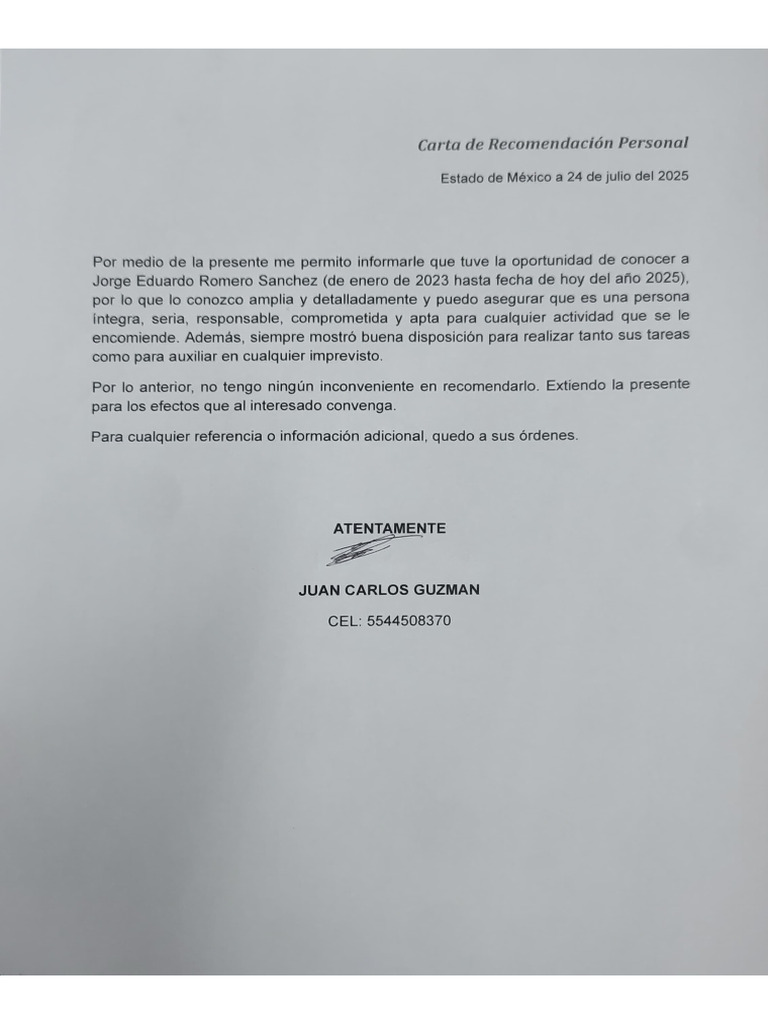 Carta de Recomendación Personal

Estado de México a 24 de julio del 2025

Por medio de la presente me permito informarle que tuve la oportunidad de conocer a Jorge Eduardo Romero Sanchez (de enero de 2023 hasta fecha de hoy del año 2025), por lo que lo conozco amplia y detalladamente y puedo asegurar que es una persona íntegra, seria, responsable, comprometida y apta para cualquier actividad que se le encomiende. Además, siempre mostró buena disposición para realizar tanto sus tareas como para auxiliar en cualquier imprevisto.

Por lo anterior, no tengo ningún inconveniente en recomendarlo. Extiendo la presente para los efectos que al interesado convenga.

Para cualquier referencia o información adicional, quedo a sus órdenes.

ATENTAMENTE

JUAN CARLOS GUZMAN

CEL: 5544508370